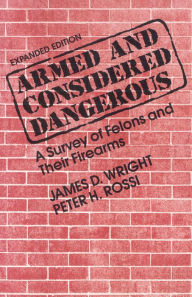 EXPANDED EDITION

ARMED AND CONSIDERED DANGEROUS

A Survey of Felons and Their Firearms

JAMES D. WRIGHT
PETER H. ROSSI